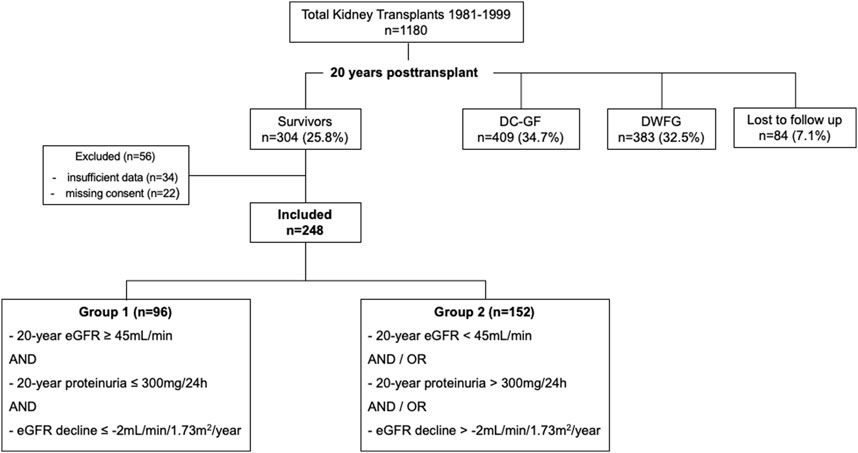 Total Kidney Transplants 1981-1999
n=1180

20 years posttransplant

Survivors
n=304 (25.8%)

DC-GF
n=409 (34.7%)

DWFG
n=383 (32.5%)

Lost to follow up
n=84 (7.1%)

Excluded (n=56)
- insufficient data (n=34)
- missing consent (n=22)

Included
n=248

Group 1 (n=96)
- 20-year eGFR ≥ 45mL/min
AND
- 20-year proteinuria ≤ 300mg/24h
AND
- eGFR decline ≤ -2mL/min/1.73m$^2$/year

Group 2 (n=152)
- 20-year eGFR < 45mL/min
AND / OR
- 20-year proteinuria > 300mg/24h
AND / OR
- eGFR decline > -2mL/min/1.73m$^2$/year